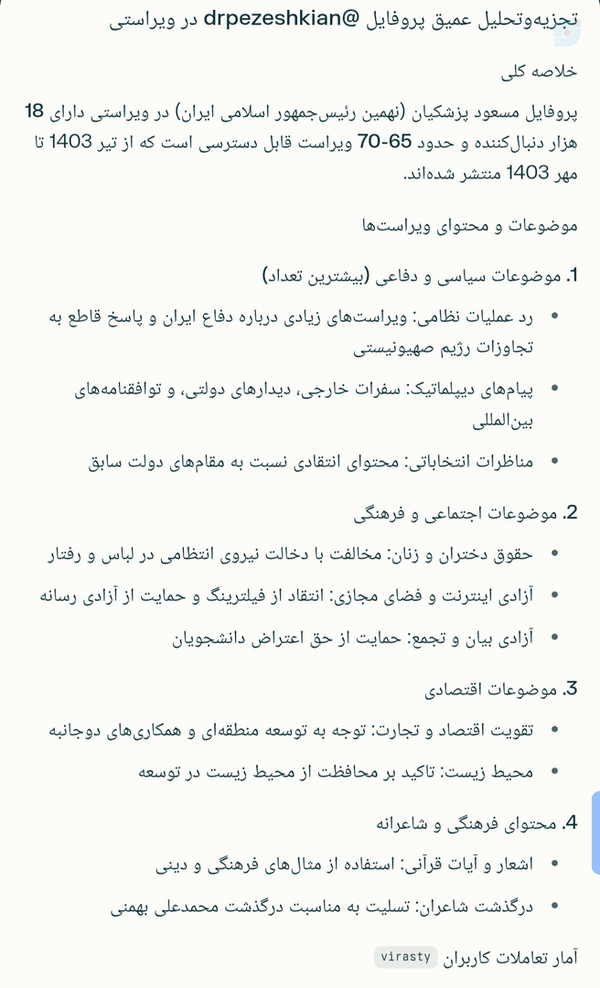 تجزیه‌وتحلیل عمیق پروفایل @drpezeshkian در ویراستی

خلاصه کلی

پروفایل مسعود پزشکیان (نهمین رئیس‌جمهور اسلامی ایران) در ویراستی دارای 18 هزار دنبال‌کننده و حدود 65-70 ویراست قابل دسترسی است که از تیر 1403 تا مهر 1403 منتشر شده‌اند.

موضوعات و محتوای ویراست‌ها

1. موضوعات سیاسی و دفاعی (بیشترین تعداد)

• رد عملیات نظامی: ویراست‌های زیادی درباره دفاع ایران و پاسخ قاطع به تجاوزات رژیم صهیونیستی

• پیام‌های دیپلماتیک: سفرات خارجی، دیدارهای دولتی، و توافقنامه‌های بین‌المللی

• مناظرات انتخاباتی: محتوای انتقادی نسبت به مقام‌های دولت سابق

2. موضوعات اجتماعی و فرهنگی

• حقوق دختران و زنان: مخالفت با دخالت نیروی انتظامی در لباس و رفتار

• آزادی اینترنت و فضای مجازی: انتقاد از فیلترینگ و حمایت از آزادی رسانه

• آزادی بیان و تجمع: حمایت از حق اعتراض دانشجویان

3. موضوعات اقتصادی

• تقویت اقتصاد و تجارت: توجه به توسعه منطقه‌ای و همکاری‌های دوجانبه

• محیط زیست: تاکید بر محافظت از محیط زیست در توسعه

4. محتوای فرهنگی و شاعرانه

• اشعار و آیات قرآنی: استفاده از مثال‌های فرهنگی و دینی

• درگذشت شاعران: تسلیت به مناسبت درگذشت محمدعلی بهمنی

آمار تعاملات کاربران virasty